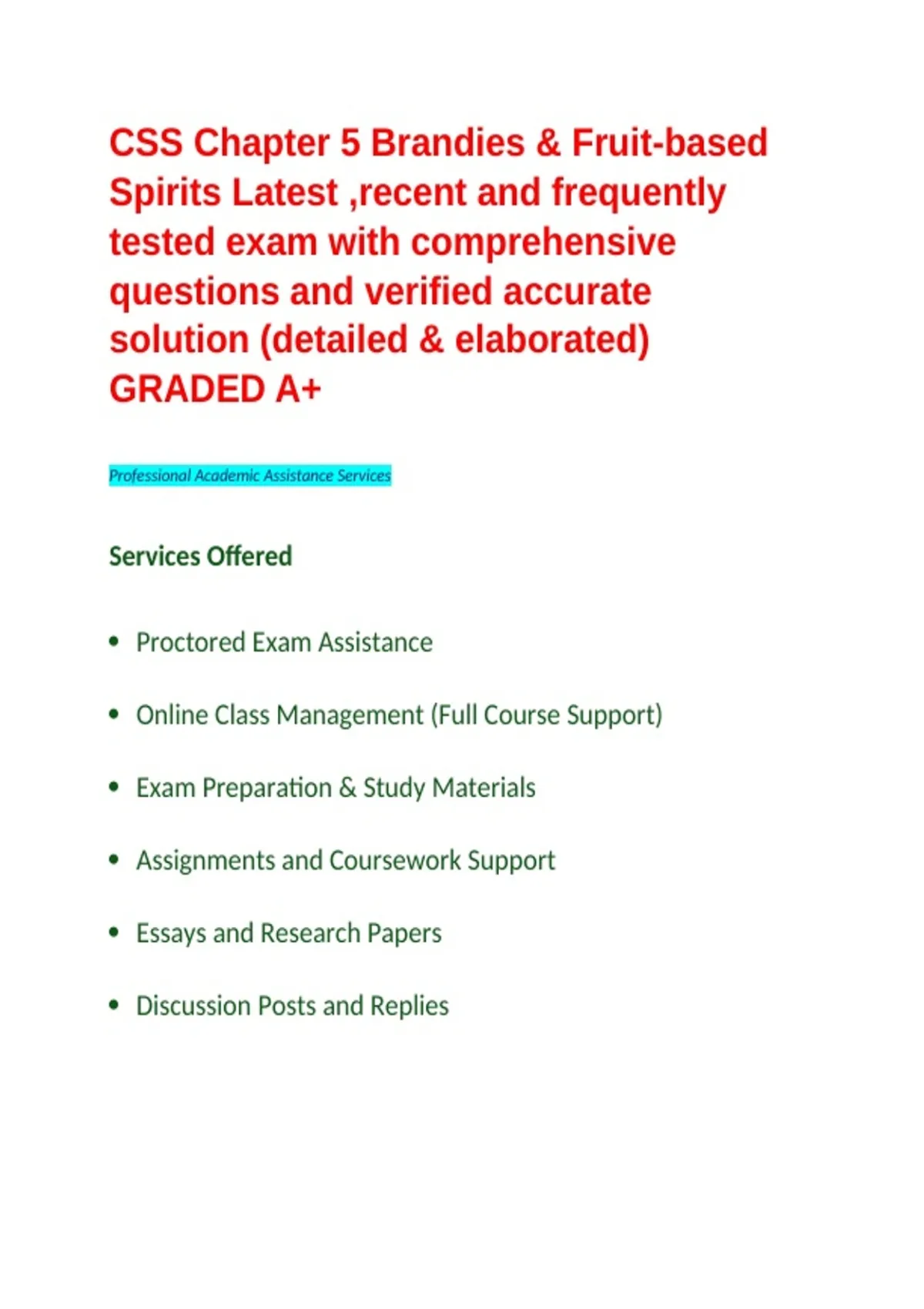 CSS Chapter 5 Brandies & Fruit-based Spirits Latest ,recent and frequently tested exam with comprehensive questions and verified accurate solution (detailed & elaborated) GRADED A+

Professional Academic Assistance Services

Services Offered

• Proctored Exam Assistance

• Online Class Management (Full Course Support)

• Exam Preparation & Study Materials

• Assignments and Coursework Support

• Essays and Research Papers

• Discussion Posts and Replies